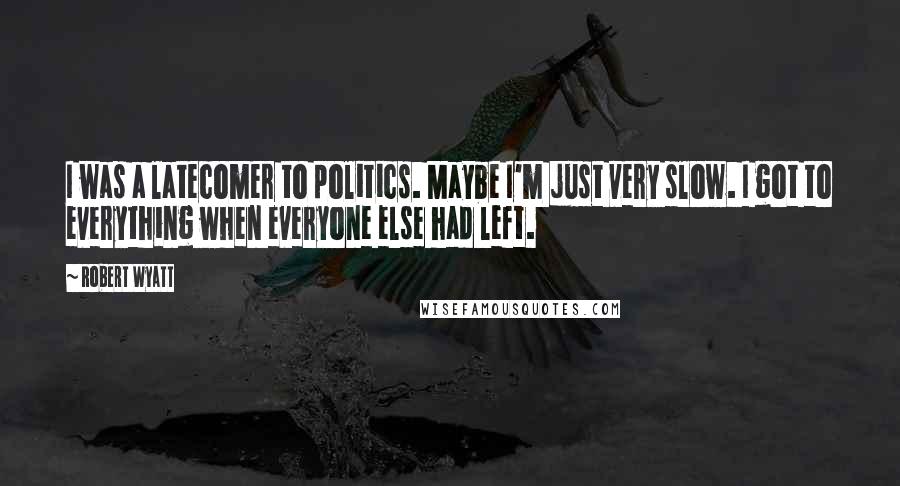 I WAS A LATECOMER TO POLITICS. MAYBE I'M JUST VERY SLOW. I GOT TO EVERYTHING WHEN EVERYONE ELSE HAD LEFT.

~ ROBERT WYATT

WISEFAMOUSQUOTES.COM